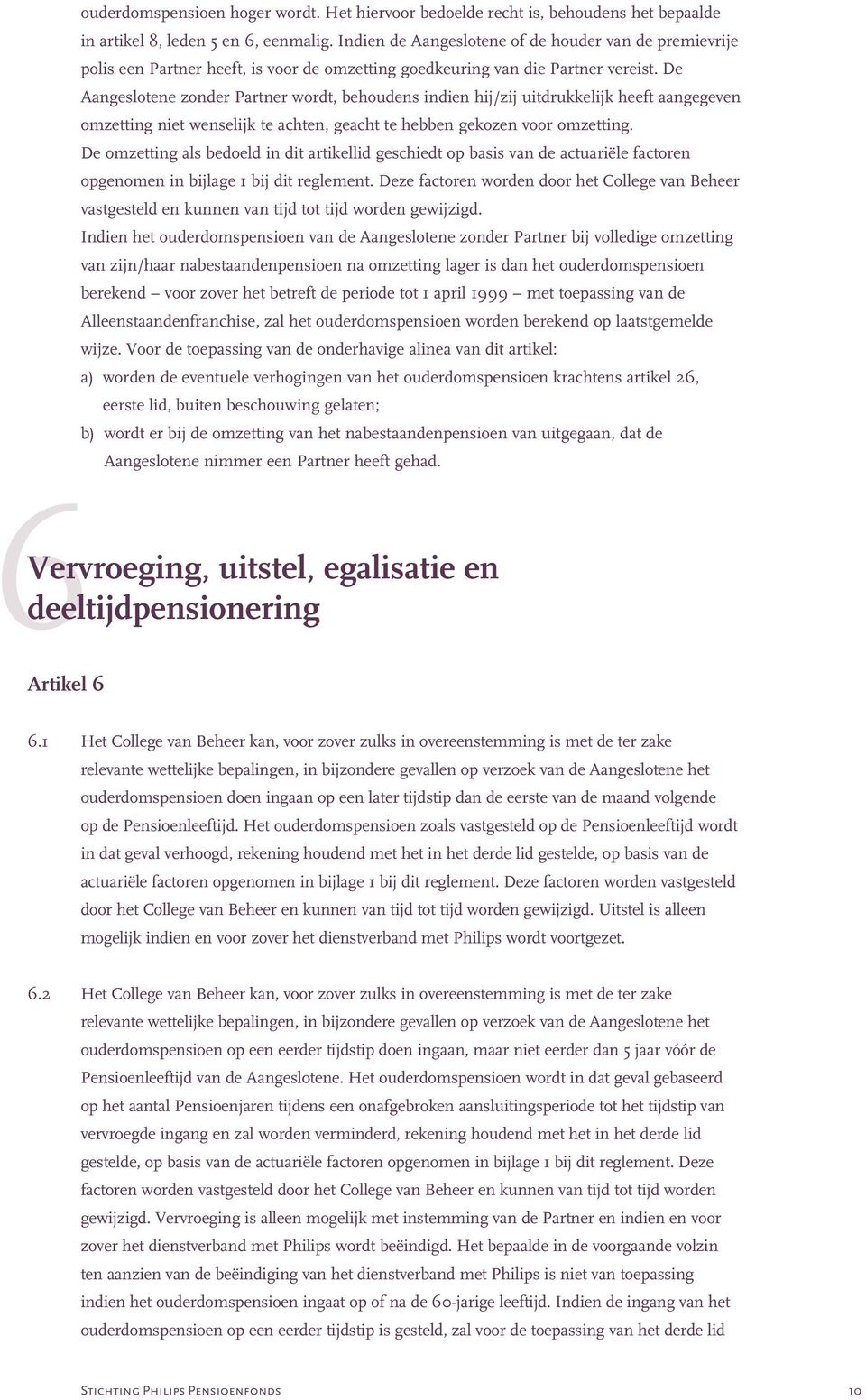 ouderdomspensioen hoger wordt. Het hiervoor bedoelde recht is, behoudens het bepaalde in artikel 8, leden 5 en 6, eenmalig. Indien de Aangeslotene of de houder van de premievrije polis een Partner heeft, is voor de omzetting goedkeuring van die Partner vereist. De Aangeslotene zonder Partner wordt, behoudens indien hij/zij uitdrukkelijk heeft aangegeven omzetting niet wenselijk te achten, geacht te hebben gekozen voor omzetting.

De omzetting als bedoeld in dit artikellid geschiedt op basis van de actuariële factoren opgenomen in bijlage 1 bij dit reglement. Deze factoren worden door het College van Beheer vastgesteld en kunnen van tijd tot tijd worden gewijzigd.

Indien het ouderdomspensioen van de Aangeslotene zonder Partner bij volledige omzetting van zijn/haar nabestaandenpensioen na omzetting lager is dan het ouderdomspensioen berekend – voor zover het betreft de periode tot 1 april 1999 – met toepassing van de Alleenstaandenfranchise, zal het ouderdomspensioen worden berekend op laatstgemelde wijze. Voor de toepassing van de onderhavige alinea van dit artikel:

a) worden de eventuele verhogingen van het ouderdomspensioen krachtens artikel 26, eerste lid, buiten beschouwing gelaten;

b) wordt er bij de omzetting van het nabestaandenpensioen van uitgegaan, dat de Aangeslotene nimmer een Partner heeft gehad.

6

Vervroeging, uitstel, egalisatie en deeltijdpensionering

Artikel 6

6.1 Het College van Beheer kan, voor zover zulks in overeenstemming is met de ter zake relevante wettelijke bepalingen, in bijzondere gevallen op verzoek van de Aangeslotene het ouderdomspensioen doen ingaan op een later tijdstip dan de eerste van de maand volgende op de Pensioenleeftijd. Het ouderdomspensioen zoals vastgesteld op de Pensioenleeftijd wordt in dat geval verhoogd, rekening houdend met het in het derde lid gestelde, op basis van de actuariële factoren opgenomen in bijlage 1 bij dit reglement. Deze factoren worden vastgesteld door het College van Beheer en kunnen van tijd tot tijd worden gewijzigd. Uitstel is alleen mogelijk indien en voor zover het dienstverband met Philips wordt voortgezet.

6.2 Het College van Beheer kan, voor zover zulks in overeenstemming is met de ter zake relevante wettelijke bepalingen, in bijzondere gevallen op verzoek van de Aangeslotene het ouderdomspensioen op een eerder tijdstip doen ingaan, maar niet eerder dan 5 jaar vóór de Pensioenleeftijd van de Aangeslotene. Het ouderdomspensioen wordt in dat geval gebaseerd op het aantal Pensioenjaren tijdens een onafgebroken aansluitingsperiode tot het tijdstip van vervroegde ingang en zal worden verminderd, rekening houdend met het in het derde lid gestelde, op basis van de actuariële factoren opgenomen in bijlage 1 bij dit reglement. Deze factoren worden vastgesteld door het College van Beheer en kunnen van tijd tot tijd worden gewijzigd. Vervroeging is alleen mogelijk met instemming van de Partner en indien en voor zover het dienstverband met Philips wordt beëindigd. Het bepaalde in de voorgaande volzin ten aanzien van de beëindiging van het dienstverband met Philips is niet van toepassing indien het ouderdomspensioen ingaat op of na de 60-jarige leeftijd. Indien de ingang van het ouderdomspensioen op een eerder tijdstip is gesteld, zal voor de toepassing van het derde lid

Stichting Philips Pensioenfonds 10